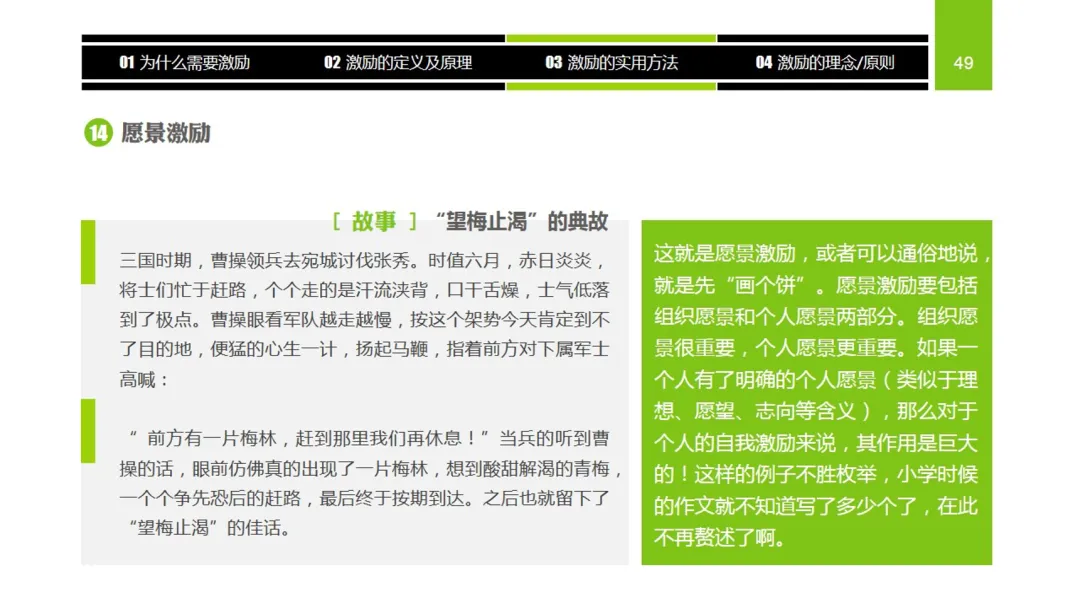 01 为什么需要激励 02 激励的定义及原理 03 激励的实用方法 04 激励的理念/原则

49

14 愿景激励

[ 故事 ] “望梅止渴”的典故

三国时期，曹操领兵去宛城讨伐张秀。时值六月，赤日炎炎，将士们忙于赶路，个个走的是汗流浃背，口干舌燥，士气低落到了极点。曹操眼看军队越走越慢，按这个架势今天肯定到不了目的地，便猛的心生一计，扬起马鞭，指着前方对下属军士高喊：

“ 前方有一片梅林，赶到那里我们再休息！”当兵的听到曹操的话，眼前仿佛真的出现了一片梅林，想到酸甜解渴的青梅，一个个争先恐后的赶路，最后终于按期到达。之后也就留下了“望梅止渴”的佳话。

这就是愿景激励，或者可以通俗地说，就是先“画个饼”。愿景激励要包括组织愿景和个人愿景两部分。组织愿景很重要，个人愿景更重要。如果一个人有了明确的个人愿景（类似于理想、愿望、志向等含义），那么对于个人的自我激励来说，其作用是巨大的！这样的例子不胜枚举，小学时候的作文就不知道写了多少个了，在此不再赘述了啊。